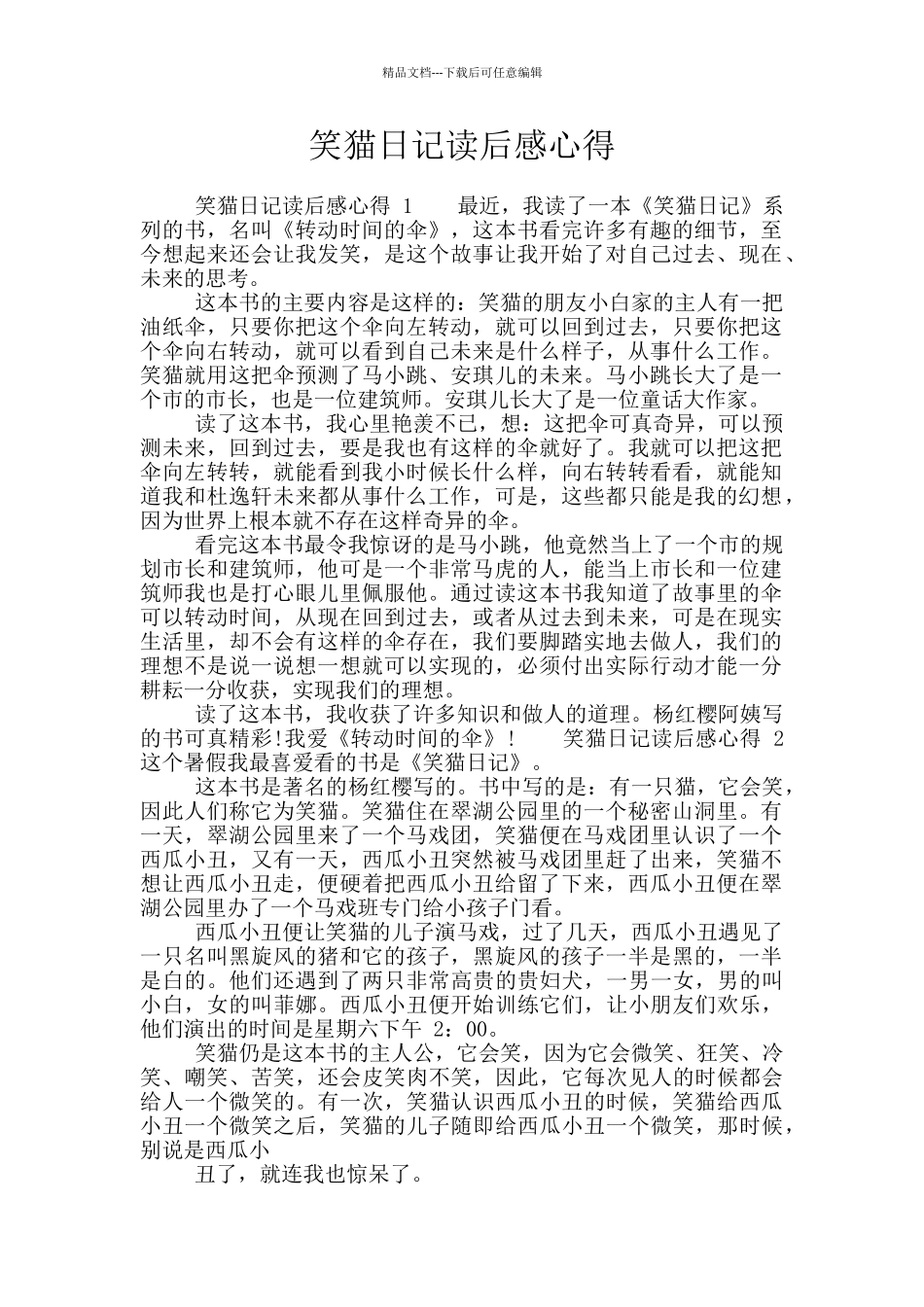 精品文档---下载后可任意编辑

笑猫日记读后感心得

笑猫日记读后感心得 1　　最近，我读了一本《笑猫日记》系列的书，名叫《转动时间的伞》，这本书看完许多有趣的细节，至今想起来还会让我发笑，是这个故事让我开始了对自己过去、现在、未来的思考。

这本书的主要内容是这样的：笑猫的朋友小白家的主人有一把油纸伞，只要你把这个伞向左转动，就可以回到过去，只要你把这个伞向右转动，就可以看到自己未来是什么样子，从事什么工作。笑猫就用这把伞预测了马小跳、安琪儿的未来。马小跳长大了是一个市的市长，也是一位建筑师。安琪儿长大了是一位童话大作家。

读了这本书，我心里艳羡不已，想：这把伞可真奇异，可以预测未来，回到过去，要是我也有这样的伞就好了。我就可以把这把伞向左转转，就能看到我小时候长什么样，向右转转看看，就能知道我和杜逸轩未来都从事什么工作，可是，这些都只能是我的幻想，因为世界上根本就不存在这样奇异的伞。

看完这本书最令我惊讶的是马小跳，他竟然当上了一个市的规划市长和建筑师，他可是一个非常马虎的人，能当上市长和一位建筑师我也是打心眼儿里佩服他。通过读这本书我知道了故事里的伞可以转动时间，从现在回到过去，或者从过去到未来，可是在现实生活里，却不会有这样的伞存在，我们要脚踏实地去做人，我们的理想不是说一说想一想就可以实现的，必须付出实际行动才能一分耕耘一分收获，实现我们的理想。

读了这本书，我收获了许多知识和做人的道理。杨红樱阿姨写的书可真精彩!我爱《转动时间的伞》！　　笑猫日记读后感心得 2　这个暑假我最喜爱看的书是《笑猫日记》。

这本书是著名的杨红樱写的。书中写的是：有一只猫，它会笑，因此人们称它为笑猫。笑猫住在翠湖公园里的一个秘密山洞里。有一天，翠湖公园里来了一个马戏团，笑猫便在马戏团里认识了一个西瓜小丑，又有一天，西瓜小丑突然被马戏团里赶了出来，笑猫不想让西瓜小丑走，便硬着把西瓜小丑给留了下来，西瓜小丑便在翠湖公园里办了一个马戏班专门给小孩子门看。

西瓜小丑便让笑猫的儿子演马戏，过了几天，西瓜小丑遇见了一只名叫黑旋风的猪和它的孩子，黑旋风的孩子一半是黑的，一半是白的。他们还遇到了两只非常高贵的贵妇犬，一男一女，男的叫小白，女的叫菲娜。西瓜小丑便开始训练它们，让小朋友们欢乐，他们演出的时间是星期六下午 2：00。

笑猫仍是这本书的主人公，它会笑，因为它会微笑、狂笑、冷笑、嘲笑、苦笑，还会皮笑肉不笑，因此，它每次见人的时候都会给人一个微笑的。有一次，笑猫认识西瓜小丑的时候，笑猫给西瓜小丑一个微笑之后，笑猫的儿子随即给西瓜小丑一个微笑，那时候，别说是西瓜小

丑了，就连我也惊呆了。